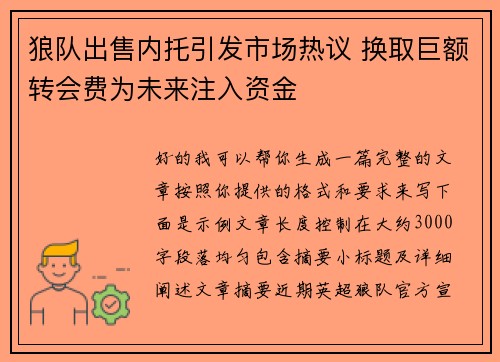 狼队出售内托引发市场热议 换取巨额转会费为未来注入资金

好的我可以帮你生成一篇完整的文章按照你提供的格式和要求来写下面是示例文章长度控制在大约3000字段落均匀包含摘要小标题及详细阐述文章摘要近期英超狼队官方宣